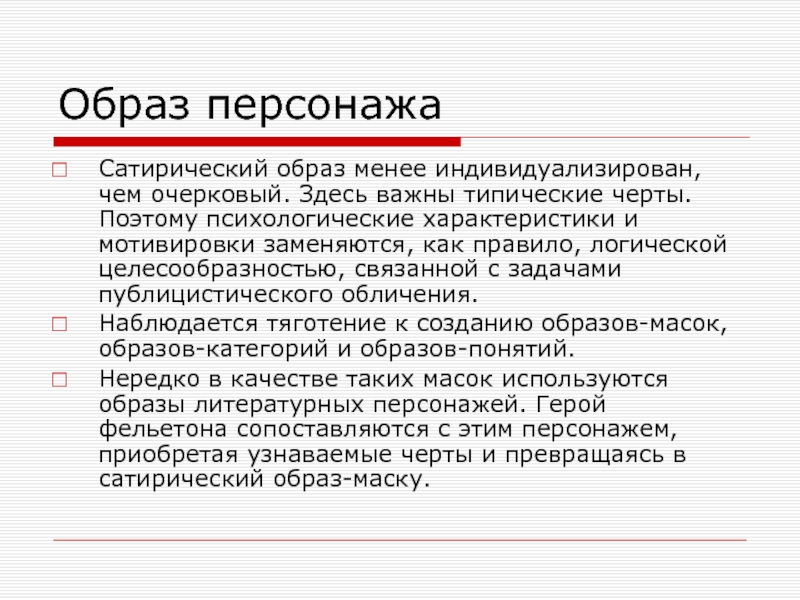 Образ персонажа

Сатирический образ менее индивидуализирован, чем очерковый. Здесь важны типические черты. Поэтому психологические характеристики и мотивировки заменяются, как правило, логической целесообразностью, связанной с задачами публицистического обличения.

Наблюдается тяготение к созданию образов-масок, образов-категорий и образов-понятий.

Нередко в качестве таких масок используются образы литературных персонажей. Герой фельетона сопоставляются с этим персонажем, приобретая узнаваемые черты и превращаясь в сатирический образ-маску.